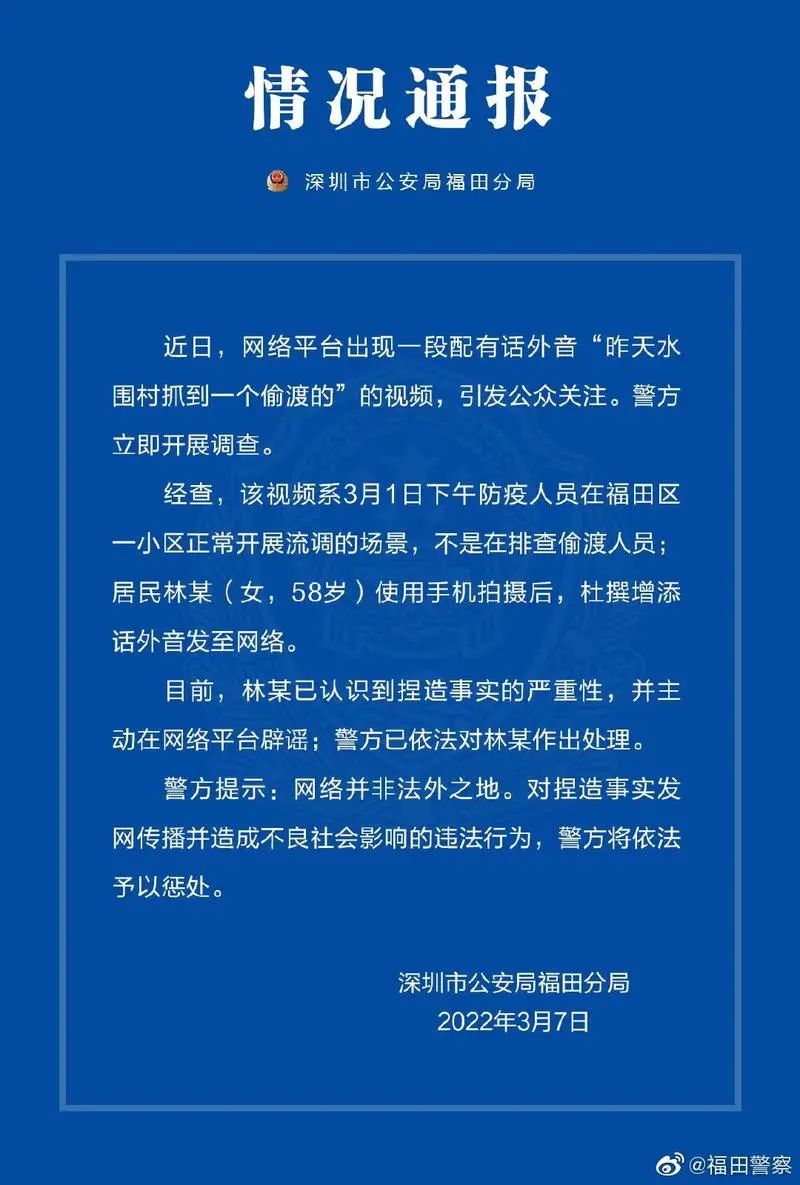 情况通报

深圳市公安局福田分局

近日，网络平台出现一段配有话外音“昨天水围村抓到一个偷渡的”的视频，引发公众关注。警方立即开展调查。

经查，该视频系3月1日下午防疫人员在福田区一小区正常开展流调的场景，不是在排查偷渡人员；居民林某（女，58岁）使用手机拍摄后，杜撰增添话外音发至网络。

目前，林某已认识到捏造事实的严重性，并主动在网络平台辟谣；警方已依法对林某作出处理。

警方提示：网络并非法外之地。对捏造事实发网传播并造成不良社会影响的违法行为，警方将依法予以惩处。

深圳市公安局福田分局
2022年3月7日

@福田警察